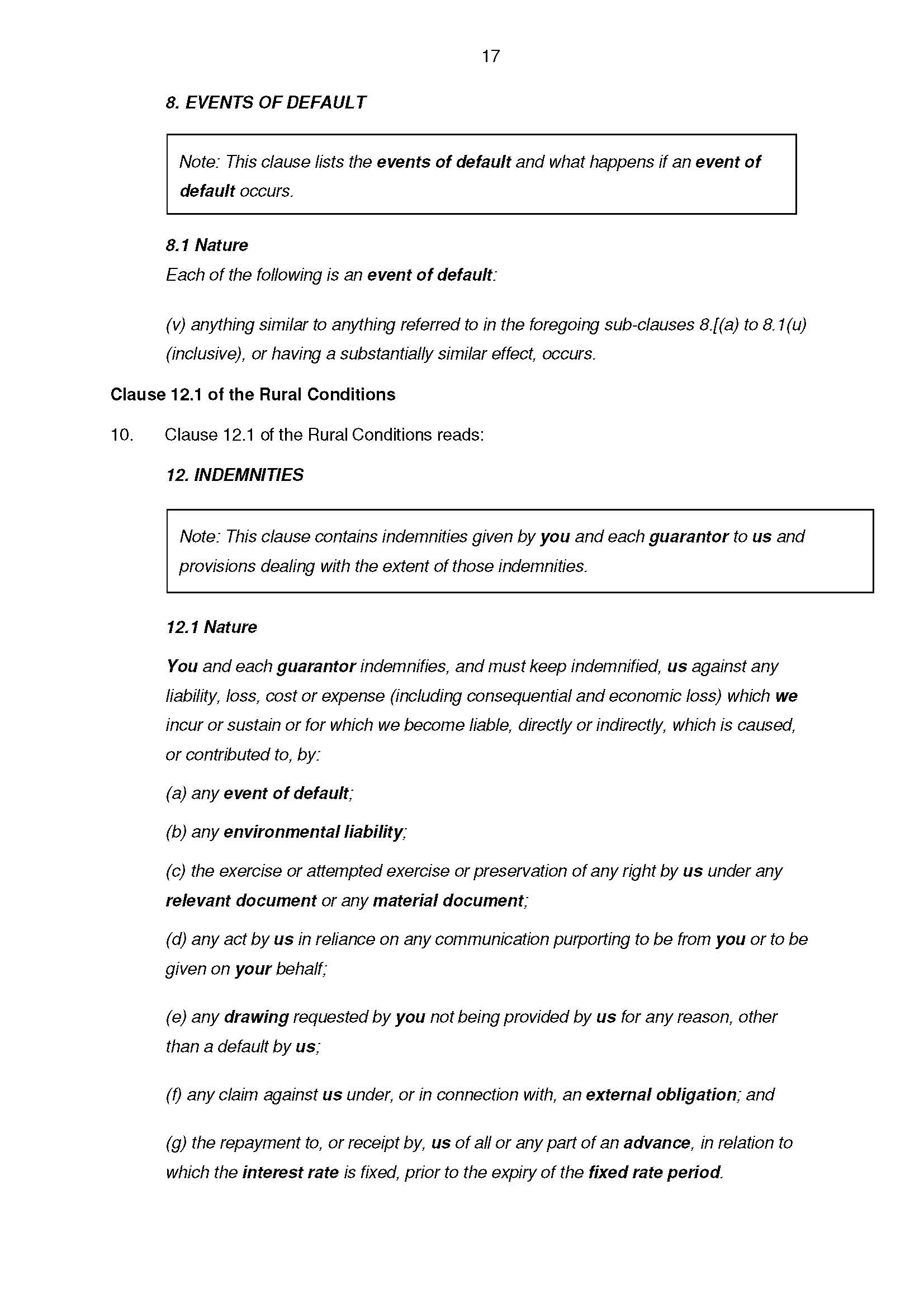 17

8. EVENTS OF DEFAULT

Note: This clause lists the events of default and what happens if an event of default occurs.

8.1 Nature
Each of the following is an event of default:

(v) anything similar to anything referred to in the foregoing sub-clauses 8.[(a) to 8.1(u) (inclusive), or having a substantially similar effect, occurs.

Clause 12.1 of the Rural Conditions

10. Clause 12.1 of the Rural Conditions reads:

12. INDEMNITIES

Note: This clause contains indemnities given by you and each guarantor to us and provisions dealing with the extent of those indemnities.

12.1 Nature

You and each guarantor indemnifies, and must keep indemnified, us against any liability, loss, cost or expense (including consequential and economic loss) which we incur or sustain or for which we become liable, directly or indirectly, which is caused, or contributed to, by:

(a) any event of default;

(b) any environmental liability;

(c) the exercise or attempted exercise or preservation of any right by us under any relevant document or any material document;

(d) any act by us in reliance on any communication purporting to be from you or to be given on your behalf;

(e) any drawing requested by you not being provided by us for any reason, other than a default by us;

(f) any claim against us under, or in connection with, an external obligation; and

(g) the repayment to, or receipt by, us of all or any part of an advance, in relation to which the interest rate is fixed, prior to the expiry of the fixed rate period.